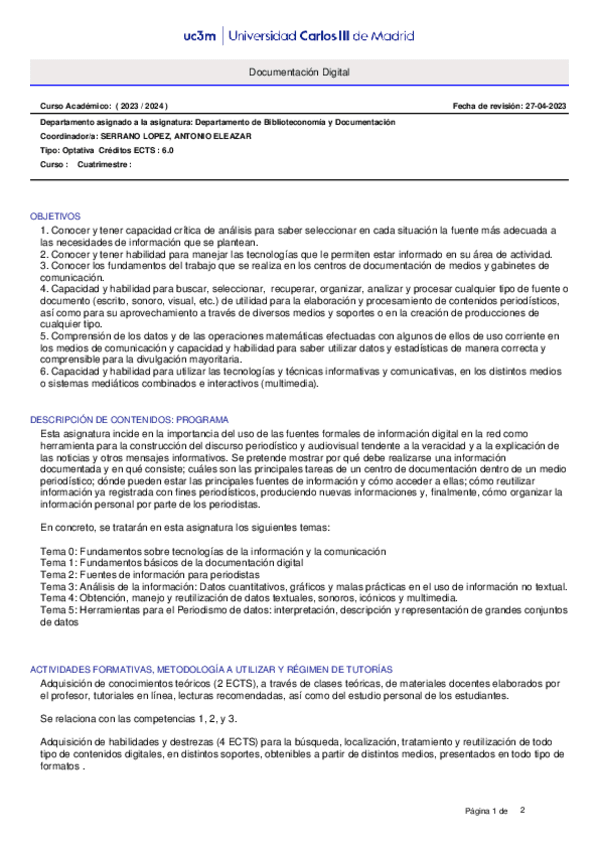 uc3m | Universidad Carlos III de Madrid

Documentación Digital

Curso Académico: ( 2023 / 2024 )

Fecha de revisión: 27-04-2023

Departamento asignado a la asignatura: Departamento de Biblioteconomía y Documentación
Coordinador/a: SERRANO LOPEZ, ANTONIO ELEAZAR
Tipo: Optativa Créditos ECTS : 6.0
Curso : Cuatrimestre :

OBJETIVOS
1. Conocer y tener capacidad crítica de análisis para saber seleccionar en cada situación la fuente más adecuada a las necesidades de información que se plantean.
2. Conocer y tener habilidad para manejar las tecnologías que le permiten estar informado en su área de actividad.
3. Conocer los fundamentos del trabajo que se realiza en los centros de documentación de medios y gabinetes de comunicación.
4. Capacidad y habilidad para buscar, seleccionar, recuperar, organizar, analizar y procesar cualquier tipo de fuente o documento (escrito, sonoro, visual, etc.) de utilidad para la elaboración y procesamiento de contenidos periodísticos, así como para su aprovechamiento a través de diversos medios y soportes o en la creación de producciones de cualquier tipo.
5. Comprensión de los datos y de las operaciones matemáticas efectuadas con algunos de ellos de uso corriente en los medios de comunicación y capacidad y habilidad para saber utilizar datos y estadísticas de manera correcta y comprensible para la divulgación mayoritaria.
6. Capacidad y habilidad para utilizar las tecnologías y técnicas informativas y comunicativas, en los distintos medios o sistemas mediáticos combinados e interactivos (multimedia).

DESCRIPCIÓN DE CONTENIDOS: PROGRAMA
Esta asignatura incide en la importancia del uso de las fuentes formales de información digital en la red como herramienta para la construcción del discurso periodístico y audiovisual tendente a la veracidad y a la explicación de las noticias y otros mensajes informativos. Se pretende mostrar por qué debe realizarse una información documentada y en qué consiste; cuáles son las principales tareas de un centro de documentación dentro de un medio periodístico; dónde pueden estar las principales fuentes de información y cómo acceder a ellas; cómo reutilizar información ya registrada con fines periodísticos, produciendo nuevas informaciones y, finalmente, cómo organizar la información personal por parte de los periodistas.

En concreto, se tratarán en esta asignatura los siguientes temas:

Tema 0: Fundamentos sobre tecnologías de la información y la comunicación
Tema 1: Fundamentos básicos de la documentación digital
Tema 2: Fuentes de información para periodistas
Tema 3: Análisis de la información: Datos cuantitativos, gráficos y malas prácticas en el uso de información no textual.
Tema 4: Obtención, manejo y reutilización de datos textuales, sonoros, icónicos y multimedia.
Tema 5: Herramientas para el Periodismo de datos: interpretación, descripción y representación de grandes conjuntos de datos

ACTIVIDADES FORMATIVAS, METODOLOGÍA A UTILIZAR Y RÉGIMEN DE TUTORÍAS
Adquisición de conocimientos teóricos (2 ECTS), a través de clases teóricas, de materiales docentes elaborados por el profesor, tutoriales en línea, lecturas recomendadas, así como del estudio personal de los estudiantes.

Se relaciona con las competencias 1, 2, y 3.

Adquisición de habilidades y destrezas (4 ECTS) para la búsqueda, localización, tratamiento y reutilización de todo tipo de contenidos digitales, en distintos soportes, obtenibles a partir de distintos medios, presentados en todo tipo de formatos .

Página 1 de 2